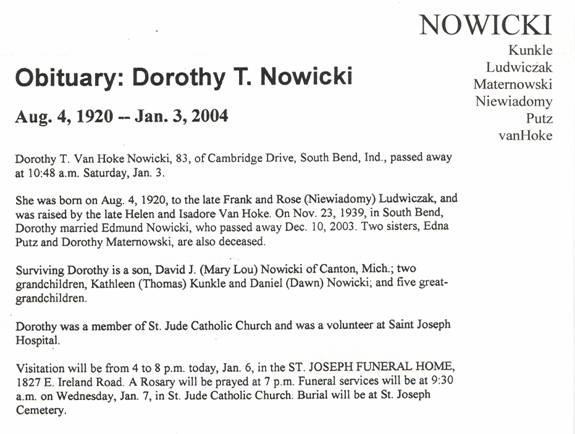 NOWICKI
Kunkle
Ludwiczak
Maternowski
Niewiadomy
Putz
vanHoke

Obituary: Dorothy T. Nowicki

Aug. 4, 1920 -- Jan. 3, 2004

Dorothy T. Van Hoke Nowicki, 83, of Cambridge Drive, South Bend, Ind., passed away at 10:48 a.m. Saturday, Jan. 3.

She was born on Aug. 4, 1920, to the late Frank and Rose (Niewiadomy) Ludwiczak, and was raised by the late Helen and Isadore Van Hoke. On Nov. 23, 1939, in South Bend, Dorothy married Edmund Nowicki, who passed away Dec. 10, 2003. Two sisters, Edna Putz and Dorothy Maternowski, are also deceased.

Surviving Dorothy is a son, David J. (Mary Lou) Nowicki of Canton, Mich.; two grandchildren, Kathleen (Thomas) Kunkle and Daniel (Dawn) Nowicki; and five great-grandchildren.

Dorothy was a member of St. Jude Catholic Church and was a volunteer at Saint Joseph Hospital.

Visitation will be from 4 to 8 p.m. today, Jan. 6, in the ST. JOSEPH FUNERAL HOME, 1827 E. Ireland Road. A Rosary will be prayed at 7 p.m. Funeral services will be at 9:30 a.m. on Wednesday, Jan. 7, in St. Jude Catholic Church. Burial will be at St. Joseph Cemetery.